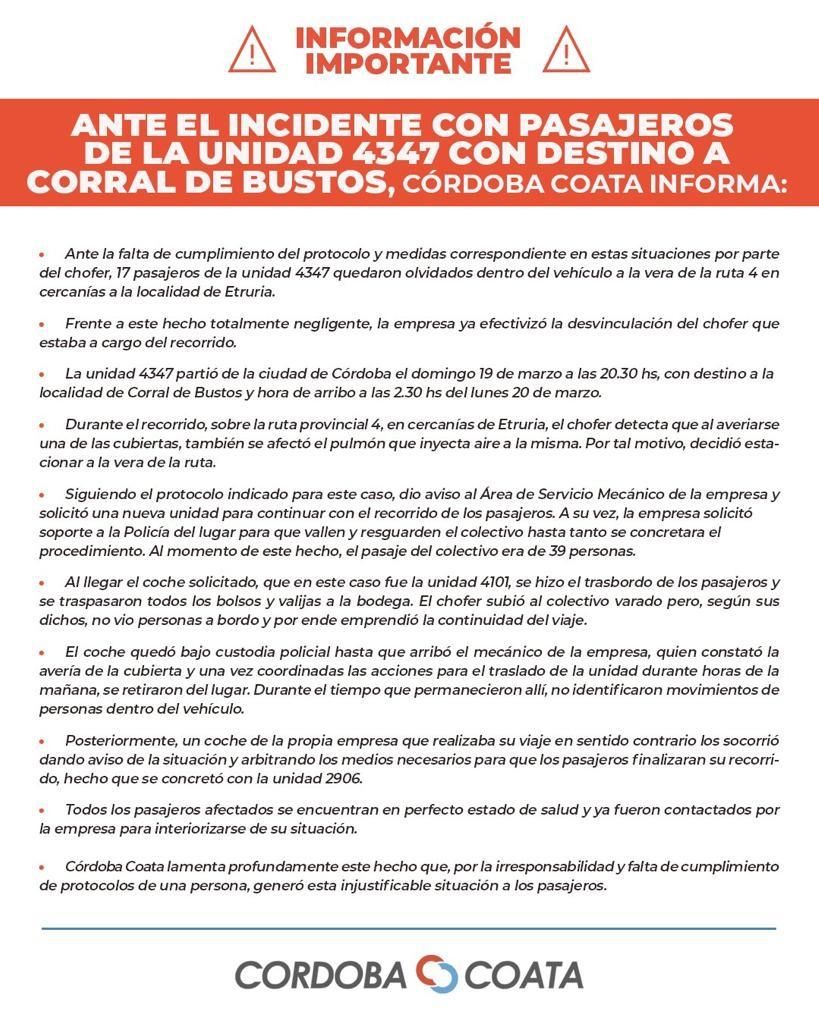 INFORMACIÓN IMPORTANTE

ANTE EL INCIDENTE CON PASAJEROS DE LA UNIDAD 4347 CON DESTINO A CORRAL DE BUSTOS, CÓRDOBA COATA INFORMA:

• Ante la falta de cumplimiento del protocolo y medidas correspondiente en estas situaciones por parte del chofer, 17 pasajeros de la unidad 4347 quedaron olvidados dentro del vehículo a la vera de la ruta 4 en cercanías a la localidad de Etruria.

• Frente a este hecho totalmente negligente, la empresa ya efectivizó la desvinculación del chofer que estaba a cargo del recorrido.

• La unidad 4347 partió de la ciudad de Córdoba el domingo 19 de marzo a las 20.30 hs, con destino a la localidad de Corral de Bustos y hora de arribo a las 2.30 hs del lunes 20 de marzo.

• Durante el recorrido, sobre la ruta provincial 4, en cercanías de Etruria, el chofer detecta que al averiarse una de las cubiertas, también se afectó el pulmón que inyecta aire a la misma. Por tal motivo, decidió estacionar a la vera de la ruta.

• Siguiendo el protocolo indicado para este caso, dio aviso al Área de Servicio Mecánico de la empresa y solicitó una nueva unidad para continuar con el recorrido de los pasajeros. A su vez, la empresa solicitó soporte a la Policía del lugar para que vallen y resguarden el colectivo hasta tanto se concretara el procedimiento. Al momento de este hecho, el pasaje del colectivo era de 39 personas.

• Al llegar el coche solicitado, que en este caso fue la unidad 4101, se hizo el trasbordo de los pasajeros y se traspasaron todos los bolsos y valijas a la bodega. El chofer subió al colectivo varado pero, según sus dichos, no vio personas a bordo y por ende emprendió la continuidad del viaje.

• El coche quedó bajo custodia policial hasta que arribó el mecánico de la empresa, quien constató la avería de la cubierta y una vez coordinadas las acciones para el traslado de la unidad durante horas de la mañana, se retiraron del lugar. Durante el tiempo que permanecieron allí, no identificaron movimientos de personas dentro del vehículo.

• Posteriormente, un coche de la propia empresa que realizaba su viaje en sentido contrario los socorrió dando aviso de la situación y arbitrando los medios necesarios para que los pasajeros finalizaran su recorrido, hecho que se concretó con la unidad 2906.

• Todos los pasajeros afectados se encuentran en perfecto estado de salud y ya fueron contactados por la empresa para interiorizarse de su situación.

• Córdoba Coata lamenta profundamente este hecho que, por la irresponsabilidad y falta de cumplimiento de protocolos de una persona, generó esta injustificable situación a los pasajeros.

CORDOBA COATA